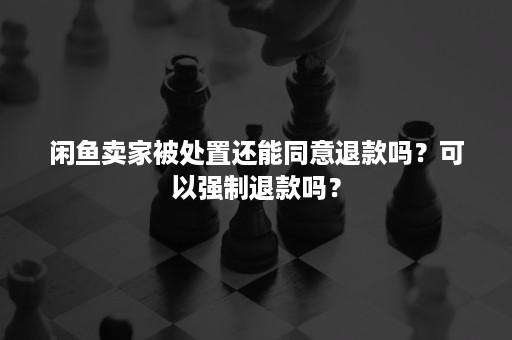 闲鱼卖家被处置还能同意退款吗？可以强制退款吗？